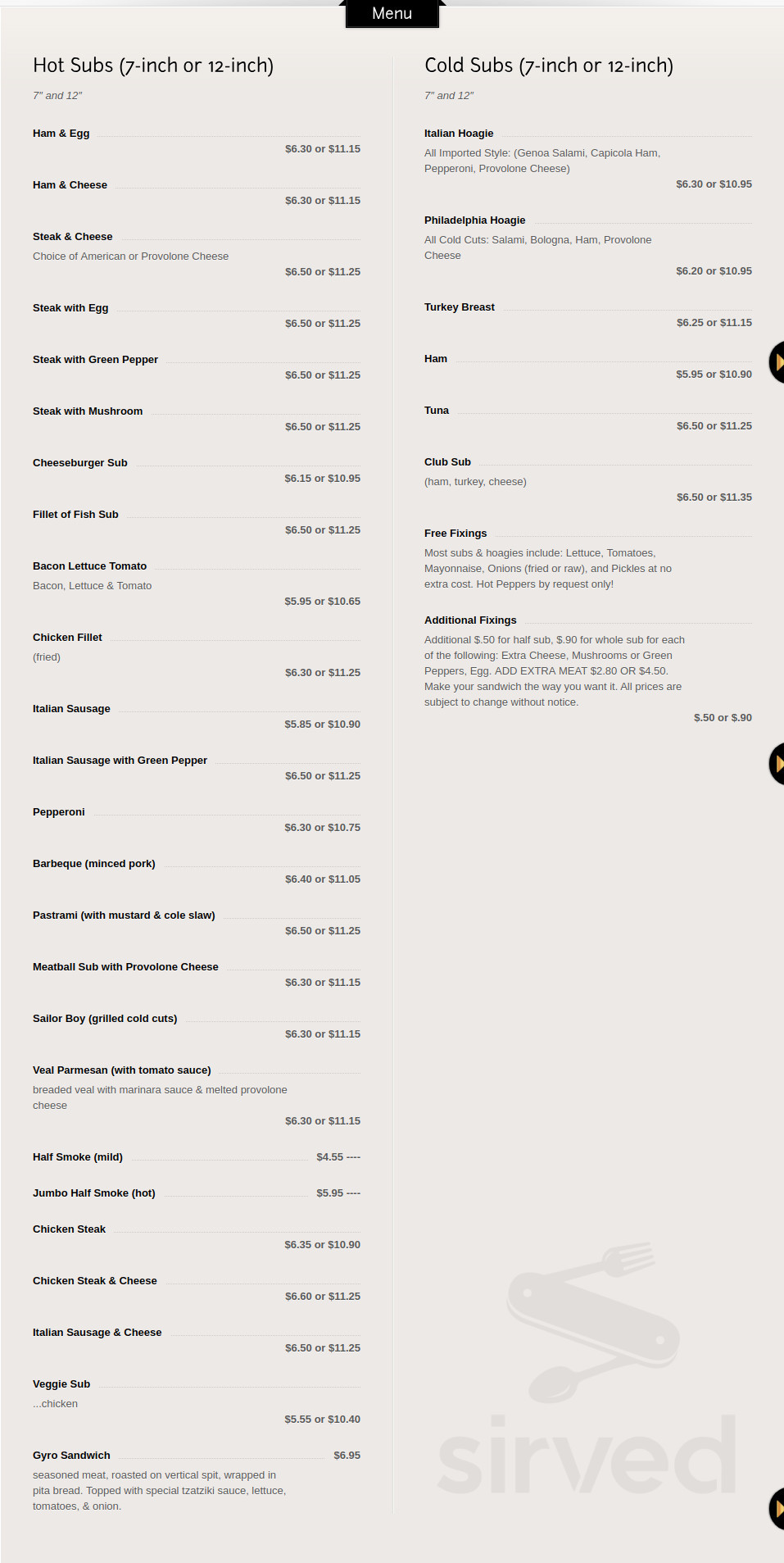 Menu

Hot Subs (7-inch or 12-inch)

7" and 12"

Ham & Egg
$6.30 or $11.15

Ham & Cheese
$6.30 or $11.15

Steak & Cheese
Choice of American or Provolone Cheese
$6.50 or $11.25

Steak with Egg
$6.50 or $11.25

Steak with Green Pepper
$6.50 or $11.25

Steak with Mushroom
$6.50 or $11.25

Cheeseburger Sub
$6.15 or $10.95

Fillet of Fish Sub
$6.50 or $11.25

Bacon Lettuce Tomato
Bacon, Lettuce & Tomato
$5.95 or $10.65

Chicken Fillet
(fried)
$6.30 or $11.25

Italian Sausage
$5.85 or $10.90

Italian Sausage with Green Pepper
$6.50 or $11.25

Pepperoni
$6.30 or $10.75

Barbeque (minced pork)
$6.40 or $11.05

Pastrami (with mustard & cole slaw)
$6.50 or $11.25

Meatball Sub with Provolone Cheese
$6.30 or $11.15

Sailor Boy (grilled cold cuts)
$6.30 or $11.15

Veal Parmesan (with tomato sauce)
breaded veal with marinara sauce & melted provolone cheese
$6.30 or $11.15

Half Smoke (mild) $4.55 ----

Jumbo Half Smoke (hot) $5.95 ----

Chicken Steak
$6.35 or $10.90

Chicken Steak & Cheese
$6.60 or $11.25

Italian Sausage & Cheese
$6.50 or $11.25

Veggie Sub
...chicken
$5.55 or $10.40

Gyro Sandwich $6.95
seasoned meat, roasted on vertical spit, wrapped in pita bread. Topped with special tzatziki sauce, lettuce, tomatoes, & onion.

Cold Subs (7-inch or 12-inch)

7" and 12"

Italian Hoagie
All Imported Style: (Genoa Salami, Capicola Ham, Pepperoni, Provolone Cheese)
$6.30 or $10.95

Philadelphia Hoagie
All Cold Cuts: Salami, Bologna, Ham, Provolone Cheese
$6.20 or $10.95

Turkey Breast
$6.25 or $11.15

Ham
$5.95 or $10.90

Tuna
$6.50 or $11.25

Club Sub
(ham, turkey, cheese)
$6.50 or $11.35

Free Fixings
Most subs & hoagies include: Lettuce, Tomatoes, Mayonnaise, Onions (fried or raw), and Pickles at no extra cost. Hot Peppers by request only!

Additional Fixings
Additional $.50 for half sub, $.90 for whole sub for each of the following: Extra Cheese, Mushrooms or Green Peppers, Egg. ADD EXTRA MEAT $2.80 OR $4.50. Make your sandwich the way you want it. All prices are subject to change without notice.
$.50 or $.90

sirved